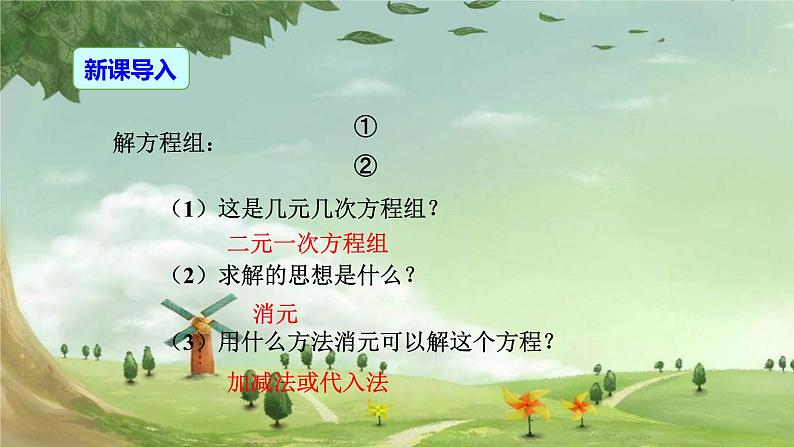 新课导入

解方程组：
①
②

（1）这是几元几次方程组？

二元一次方程组

（2）求解的思想是什么？

消元

（3）用什么方法消元可以解这个方程？

加减法或代入法